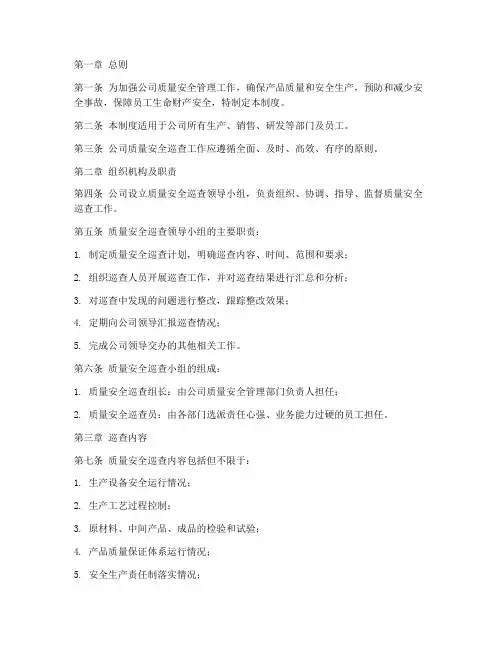 第一章 总则

第一条 为加强公司质量安全管理工作，确保产品质量和安全生产，预防和减少安全事故，保障员工生命财产安全，特制定本制度。

第二条 本制度适用于公司所有生产、销售、研发等部门及员工。

第三条 公司质量安全巡查工作应遵循全面、及时、高效、有序的原则。

第二章 组织机构及职责

第四条 公司设立质量安全巡查领导小组，负责组织、协调、指导、监督质量安全巡查工作。

第五条 质量安全巡查领导小组的主要职责：

1. 制定质量安全巡查计划，明确巡查内容、时间、范围和要求；

2. 组织巡查人员开展巡查工作，并对巡查结果进行汇总和分析；

3. 对巡查中发现的问题进行整改，跟踪整改效果；

4. 定期向公司领导汇报巡查情况；

5. 完成公司领导交办的其他相关工作。

第六条 质量安全巡查小组的组成：

1. 质量安全巡查组长：由公司质量安全管理部门负责人担任；

2. 质量安全巡查员：由各部门选派责任心强、业务能力过硬的员工担任。

第三章 巡查内容

第七条 质量安全巡查内容包括但不限于：

1. 生产设备安全运行情况；

2. 生产工艺过程控制；

3. 原材料、中间产品、成品的检验和试验；

4. 产品质量保证体系运行情况；

5. 安全生产责任制落实情况；